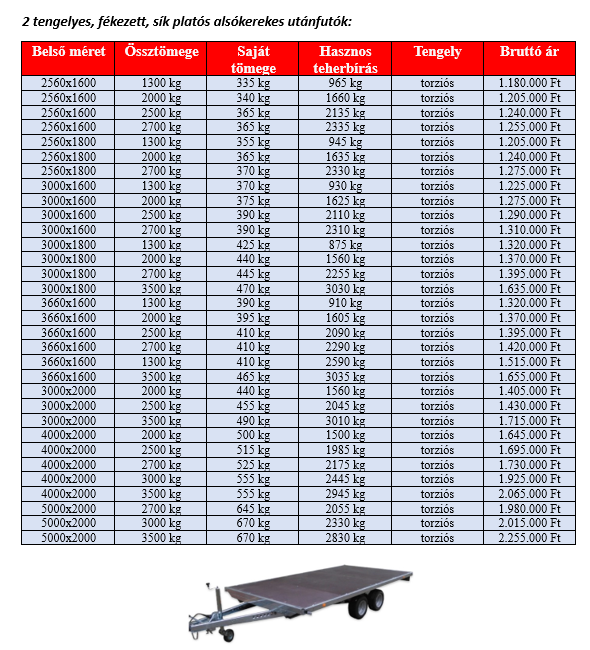 2 tengelyes, fékezett, sík platós alsókerekes utánfutók:

| Belső méret | Össztömege | Saját tömege | Hasznos teherbírás | Tengely | Bruttó ár |
|---|---|---|---|---|---|
| 2560x1600 | 1300 kg | 335 kg | 965 kg | torziós | 1.180.000 Ft |
| 2560x1600 | 2000 kg | 340 kg | 1660 kg | torziós | 1.205.000 Ft |
| 2560x1600 | 2500 kg | 365 kg | 2135 kg | torziós | 1.240.000 Ft |
| 2560x1600 | 2700 kg | 365 kg | 2335 kg | torziós | 1.255.000 Ft |
| 2560x1800 | 1300 kg | 355 kg | 945 kg | torziós | 1.205.000 Ft |
| 2560x1800 | 2000 kg | 365 kg | 1635 kg | torziós | 1.240.000 Ft |
| 2560x1800 | 2700 kg | 370 kg | 2330 kg | torziós | 1.275.000 Ft |
| 3000x1600 | 1300 kg | 370 kg | 930 kg | torziós | 1.225.000 Ft |
| 3000x1600 | 2000 kg | 375 kg | 1625 kg | torziós | 1.275.000 Ft |
| 3000x1600 | 2500 kg | 390 kg | 2110 kg | torziós | 1.290.000 Ft |
| 3000x1600 | 2700 kg | 390 kg | 2310 kg | torziós | 1.310.000 Ft |
| 3000x1800 | 1300 kg | 425 kg | 875 kg | torziós | 1.320.000 Ft |
| 3000x1800 | 2000 kg | 440 kg | 1560 kg | torziós | 1.370.000 Ft |
| 3000x1800 | 2700 kg | 445 kg | 2255 kg | torziós | 1.395.000 Ft |
| 3000x1800 | 3500 kg | 470 kg | 3030 kg | torziós | 1.635.000 Ft |
| 3660x1600 | 1300 kg | 390 kg | 910 kg | torziós | 1.320.000 Ft |
| 3660x1600 | 2000 kg | 395 kg | 1605 kg | torziós | 1.370.000 Ft |
| 3660x1600 | 2500 kg | 410 kg | 2090 kg | torziós | 1.395.000 Ft |
| 3660x1600 | 2700 kg | 410 kg | 2290 kg | torziós | 1.420.000 Ft |
| 3660x1600 | 1300 kg | 410 kg | 2590 kg | torziós | 1.515.000 Ft |
| 3660x1600 | 3500 kg | 465 kg | 3035 kg | torziós | 1.655.000 Ft |
| 3000x2000 | 2000 kg | 440 kg | 1560 kg | torziós | 1.405.000 Ft |
| 3000x2000 | 2500 kg | 455 kg | 2045 kg | torziós | 1.430.000 Ft |
| 3000x2000 | 3500 kg | 490 kg | 3010 kg | torziós | 1.715.000 Ft |
| 4000x2000 | 2000 kg | 500 kg | 1500 kg | torziós | 1.645.000 Ft |
| 4000x2000 | 2500 kg | 515 kg | 1985 kg | torziós | 1.695.000 Ft |
| 4000x2000 | 2700 kg | 525 kg | 2175 kg | torziós | 1.730.000 Ft |
| 4000x2000 | 3000 kg | 555 kg | 2445 kg | torziós | 1.925.000 Ft |
| 4000x2000 | 3500 kg | 555 kg | 2945 kg | torziós | 2.065.000 Ft |
| 5000x2000 | 2700 kg | 645 kg | 2055 kg | torziós | 1.980.000 Ft |
| 5000x2000 | 3000 kg | 670 kg | 2330 kg | torziós | 2.015.000 Ft |
| 5000x2000 | 3500 kg | 670 kg | 2830 kg | torziós | 2.255.000 Ft |